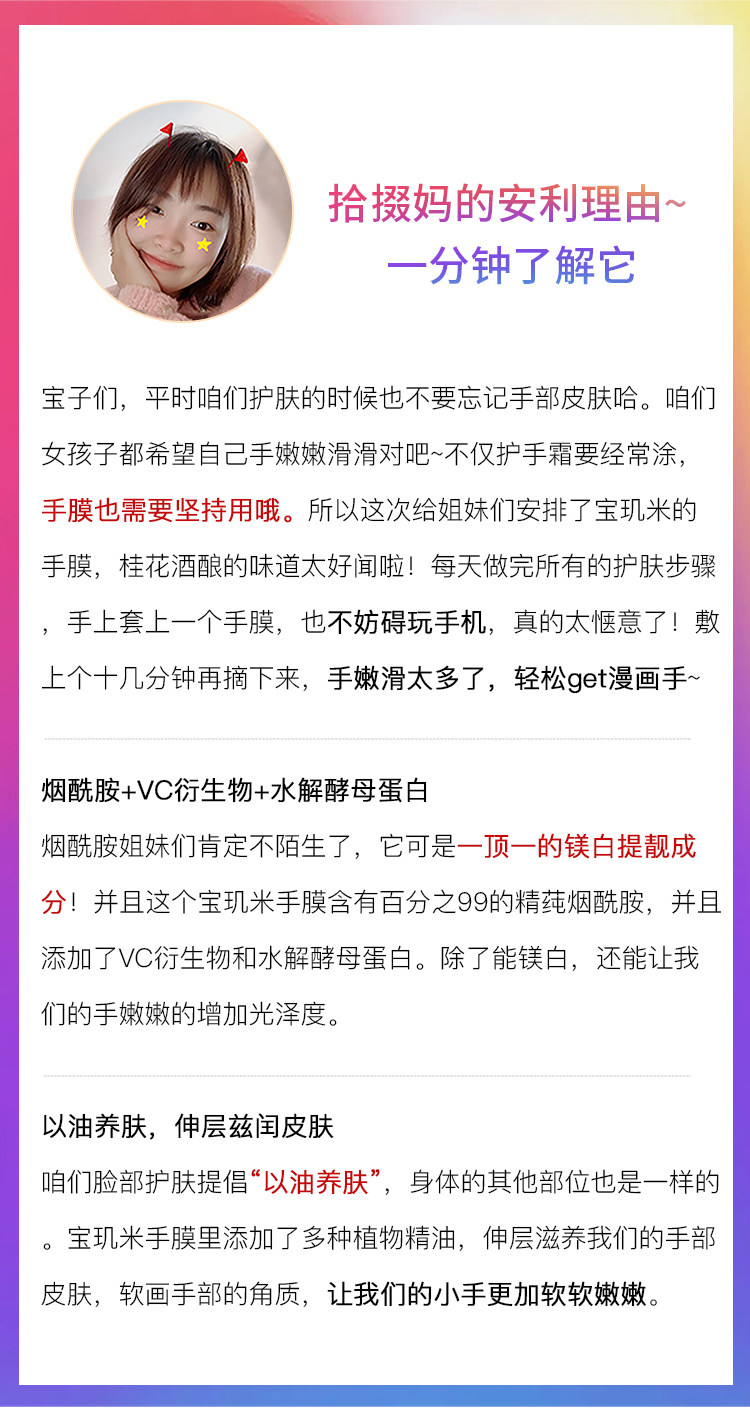 拾掇妈的安利理由~
一分钟了解它

宝子们，平时咱们护肤的时候也不要忘记手部皮肤哈。咱们女孩子都希望自己手嫩嫩滑滑对吧~不仅护手霜要经常涂，手膜也需要坚持用哦。所以这次给姐妹们安排了宝玑米的手膜，桂花酒酿的味道太好闻啦！每天做完所有的护肤步骤，手上套上一个手膜，也不妨碍玩手机，真的太惬意了！敷上个十几分钟再摘下来，手嫩滑太多了，轻松get漫画手~

烟酰胺+VC衍生物+水解酵母蛋白

烟酰胺姐妹们肯定不陌生了，它可是一顶一的镁白提靓成分！并且这个宝玑米手膜含有百分之99的精莼烟酰胺，并且添加了VC衍生物和水解酵母蛋白。除了能镁白，还能让我们的手嫩嫩的增加光泽度。

以油养肤，伸层兹闰皮肤

咱们脸部护肤提倡“以油养肤”，身体的其他部位也是一样的。宝玑米手膜里添加了多种植物精油，伸层滋养我们的手部皮肤，软画手部的角质，让我们的小手更加软软嫩嫩。